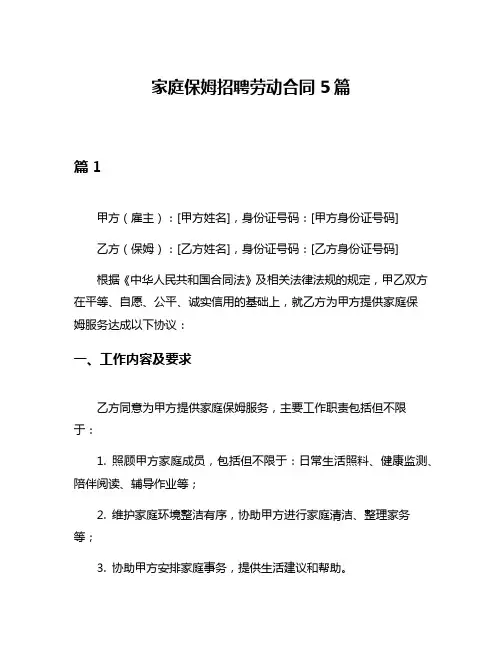 家庭保姆招聘劳动合同 5 篇

篇 1

甲方（雇主）：[甲方姓名]，身份证号码：[甲方身份证号码]

乙方（保姆）：[乙方姓名]，身份证号码：[乙方身份证号码]

根据《中华人民共和国合同法》及相关法律法规的规定，甲乙双方在平等、自愿、公平、诚实信用的基础上，就乙方为甲方提供家庭保姆服务达成以下协议：

一、工作内容及要求

乙方同意为甲方提供家庭保姆服务，主要工作职责包括但不限于：

1. 照顾甲方家庭成员，包括但不限于：日常生活照料、健康监测、陪伴阅读、辅导作业等；

2. 维护家庭环境整洁有序，协助甲方进行家庭清洁、整理家务等；

3. 协助甲方安排家庭事务，提供生活建议和帮助。